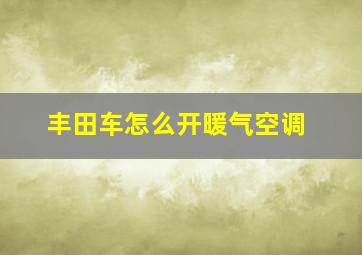 丰田车怎么开暖气空调